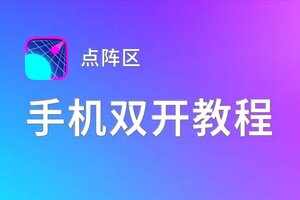 点阵区

手机双开教程